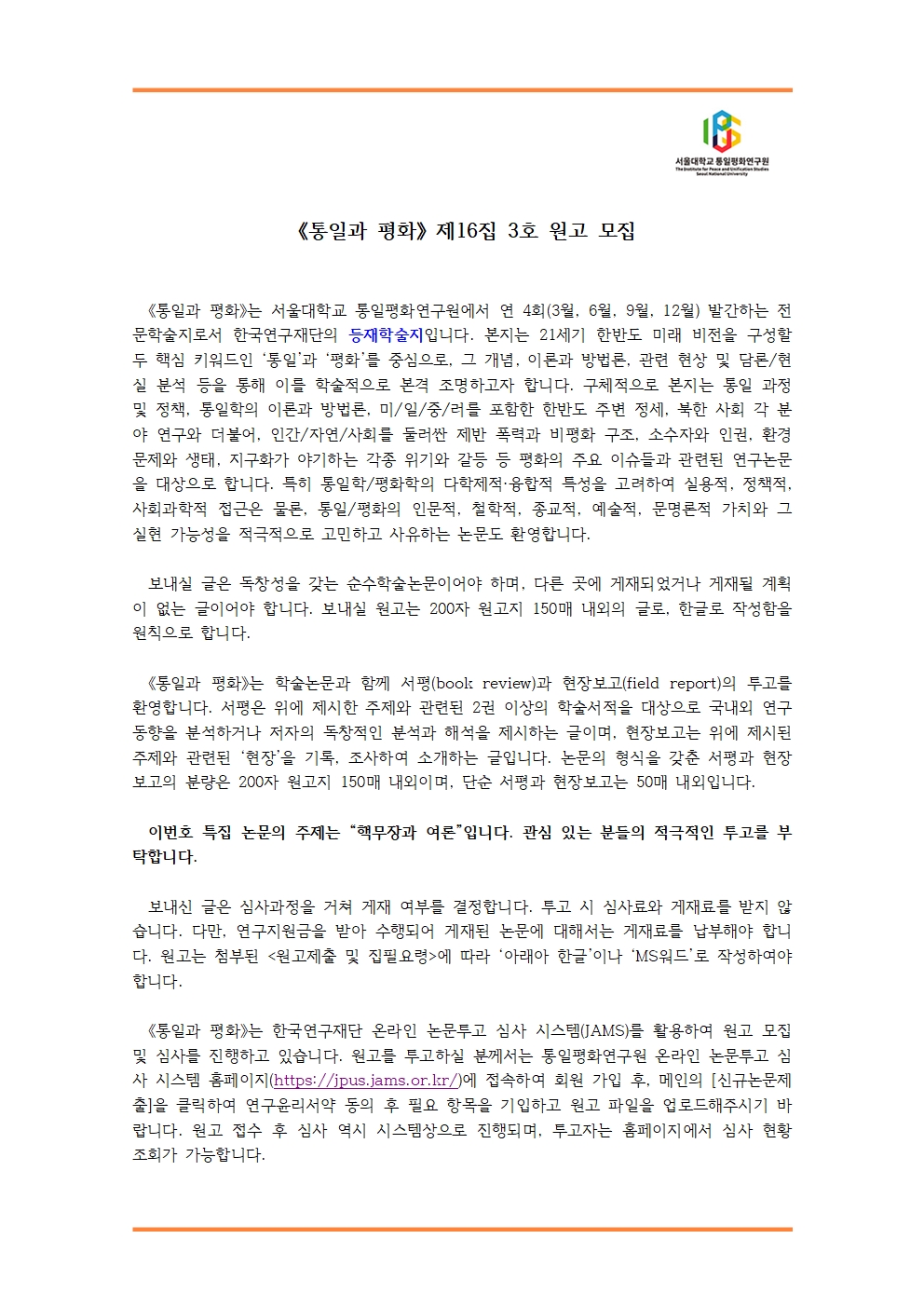 서울대학교 통일평화연구원
The Institute for Peace and Unification Studies
Seoul National University

《통일과 평화》 제16집 3호 원고 모집

《통일과 평화》는 서울대학교 통일평화연구원에서 연 4회(3월, 6월, 9월, 12월) 발간하는 전문학술지로서 한국연구재단의 등재학술지입니다. 본지는 21세기 한반도 미래 비전을 구성할 두 핵심 키워드인 '통일'과 '평화'를 중심으로, 그 개념, 이론과 방법론, 관련 현상 및 담론/현실 분석 등을 통해 이를 학술적으로 본격 조명하고자 합니다. 구체적으로 본지는 통일 과정 및 정책, 통일학의 이론과 방법론, 미/일/중/러를 포함한 한반도 주변 정세, 북한 사회 각 분야 연구와 더불어, 인간/자연/사회를 둘러싼 제반 폭력과 비평화 구조, 소수자와 인권, 환경문제와 생태, 지구화가 야기하는 각종 위기와 갈등 등 평화의 주요 이슈들과 관련된 연구논문을 대상으로 합니다. 특히 통일학/평화학의 다학제적·융합적 특성을 고려하여 실용적, 정책적, 사회과학적 접근은 물론, 통일/평화의 인문적, 철학적, 종교적, 예술적, 문명론적 가치와 그 실현 가능성을 적극적으로 고민하고 사유하는 논문도 환영합니다.

보내실 글은 독창성을 갖는 순수학술논문이어야 하며, 다른 곳에 게재되었거나 게재될 계획이 없는 글이어야 합니다. 보내실 원고는 200자 원고지 150매 내외의 글로, 한글로 작성함을 원칙으로 합니다.

《통일과 평화》는 학술논문과 함께 서평(book review)과 현장보고(field report)의 투고를 환영합니다. 서평은 위에 제시한 주제와 관련된 2권 이상의 학술서적을 대상으로 국내외 연구동향을 분석하거나 저자의 독창적인 분석과 해석을 제시하는 글이며, 현장보고는 위에 제시된 주제와 관련된 '현장'을 기록, 조사하여 소개하는 글입니다. 논문의 형식을 갖춘 서평과 현장보고의 분량은 200자 원고지 150매 내외이며, 단순 서평과 현장보고는 50매 내외입니다.

이번호 특집 논문의 주제는 "핵무장과 여론"입니다. 관심 있는 분들의 적극적인 투고를 부탁합니다.

보내신 글은 심사과정을 거쳐 게재 여부를 결정합니다. 투고 시 심사료와 게재료를 받지 않습니다. 다만, 연구지원금을 받아 수행되어 게재된 논문에 대해서는 게재료를 납부해야 합니다. 원고는 첨부된 <원고제출 및 집필요령>에 따라 '아래아 한글'이나 'MS워드'로 작성하여야 합니다.

《통일과 평화》는 한국연구재단 온라인 논문투고 심사 시스템(JAMS)를 활용하여 원고 모집 및 심사를 진행하고 있습니다. 원고를 투고하실 분께서는 통일평화연구원 온라인 논문투고 심사 시스템 홈페이지(https://jpus.jams.or.kr/)에 접속하여 회원 가입 후, 메인의 [신규논문제출]을 클릭하여 연구윤리서약 동의 후 필요 항목을 기입하고 원고 파일을 업로드해주시기 바랍니다. 원고 접수 후 심사 역시 시스템상으로 진행되며, 투고자는 홈페이지에서 심사 현황 조회가 가능합니다.